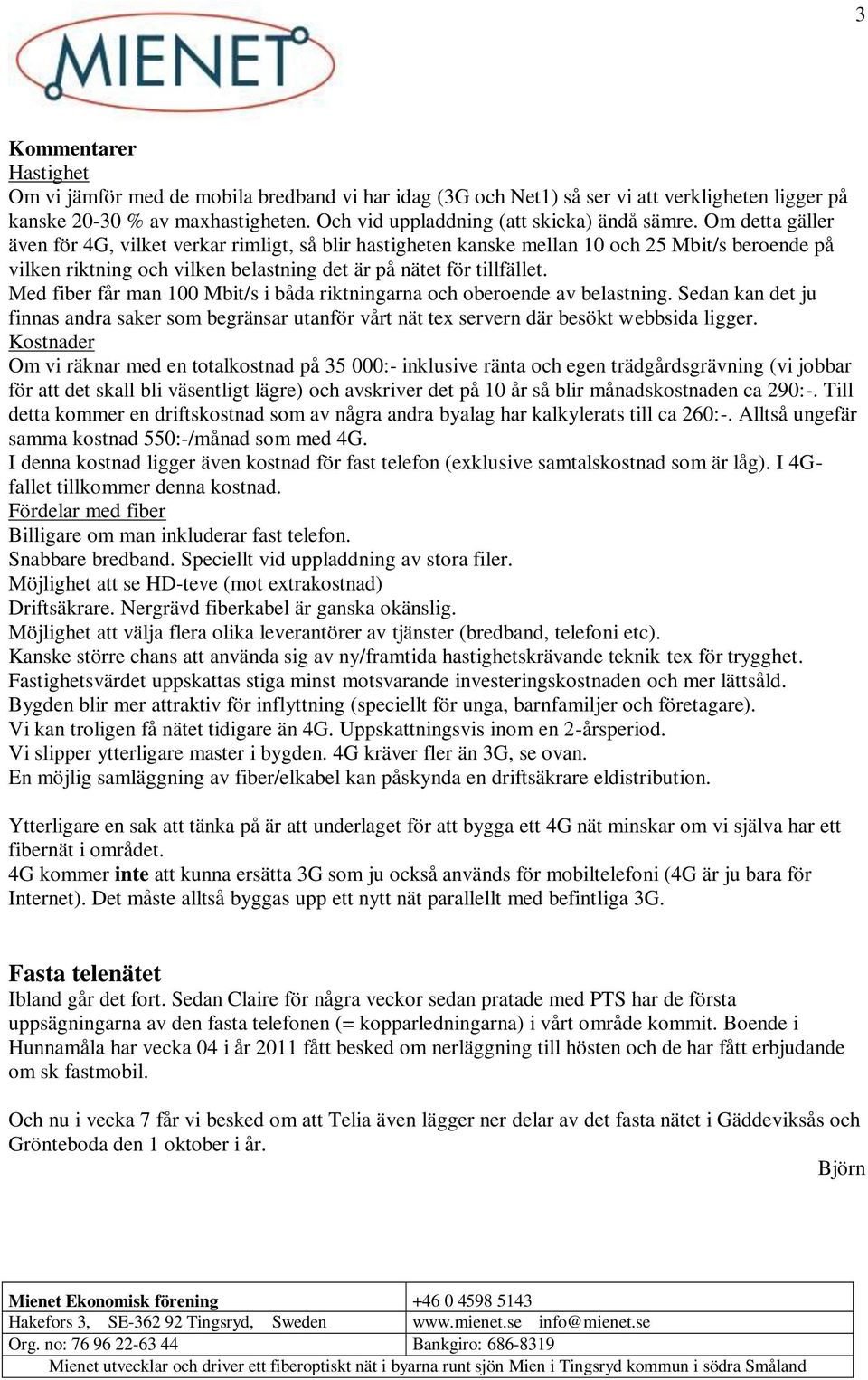 3

MIENET

Kommentarer
Hastighet
Om vi jämför med de mobila bredband vi har idag (3G och Net1) så ser vi att verkligheten ligger på kanske 20-30 % av maxhastigheten. Och vid uppladdning (att skicka) ändå sämre. Om detta gäller även för 4G, vilket verkar rimligt, så blir hastigheten kanske mellan 10 och 25 Mbit/s beroende på vilken riktning och vilken belastning det är på nätet för tillfället.
Med fiber får man 100 Mbit/s i båda riktningarna och oberoende av belastning. Sedan kan det ju finnas andra saker som begränsar utanför vårt nät tex servern där besökt webbsida ligger.
Kostnader
Om vi räknar med en totalkostnad på 35 000:- inklusive ränta och egen trädgårdsgrävning (vi jobbar för att det skall bli väsentligt lägre) och avskriver det på 10 år så blir månadskostnaden ca 290:-. Till detta kommer en driftskostnad som av några andra byalag har kalkylerats till ca 260:-. Alltså ungefär samma kostnad 550:-/månad som med 4G.
I denna kostnad ligger även kostnad för fast telefon (exklusive samtalskostnad som är låg). I 4G-fallet tillkommer denna kostnad.
Fördelar med fiber
Billigare om man inkluderar fast telefon.
Snabbare bredband. Speciellt vid uppladdning av stora filer.
Möjlighet att se HD-teve (mot extrakostnad)
Driftsäkrare. Nergrävd fiberkabel är ganska okänslig.
Möjlighet att välja flera olika leverantörer av tjänster (bredband, telefoni etc).
Kanske större chans att använda sig av ny/framtida hastighetskrävande teknik tex för trygghet.
Fastighetsvärdet uppskattas stiga minst motsvarande investeringskostnaden och mer lättsåld.
Bygden blir mer attraktiv för inflyttning (speciellt för unga, barnfamiljer och företagare).
Vi kan troligen få nätet tidigare än 4G. Uppskattningsvis inom en 2-årsperiod.
Vi slipper ytterligare master i bygden. 4G kräver fler än 3G, se ovan.
En möjlig samläggning av fiber/elkabel kan påskynda en driftsäkrare eldistribution.

Ytterligare en sak att tänka på är att underlaget för att bygga ett 4G nät minskar om vi själva har ett fibernät i området.
4G kommer inte att kunna ersätta 3G som ju också används för mobiltelefoni (4G är ju bara för Internet). Det måste alltså byggas upp ett nytt nät parallellt med befintliga 3G.

Fasta telenätet
Ibland går det fort. Sedan Claire för några veckor sedan pratade med PTS har de första uppsägningarna av den fasta telefonen (= kopparledningarna) i vårt område kommit. Boende i Hunnamåla har vecka 04 i år 2011 fått besked om nerläggning till hösten och de har fått erbjudande om sk fastmobil.

Och nu i vecka 7 får vi besked om att Telia även lägger ner delar av det fasta nätet i Gäddeviksås och Grönteboda den 1 oktober i år.
Björn

| Mienet Ekonomisk förening | +46 0 4598 5143 |
|---|---|
| Hakefors 3, SE-362 92 Tingsryd, Sweden | www.mienet.se info@mienet.se |
| Org. no: 76 96 22-63 44 | Bankgiro: 686-8319 |

Mienet utvecklar och driver ett fiberoptiskt nät i byarna runt sjön Mien i Tingsryd kommun i södra Småland